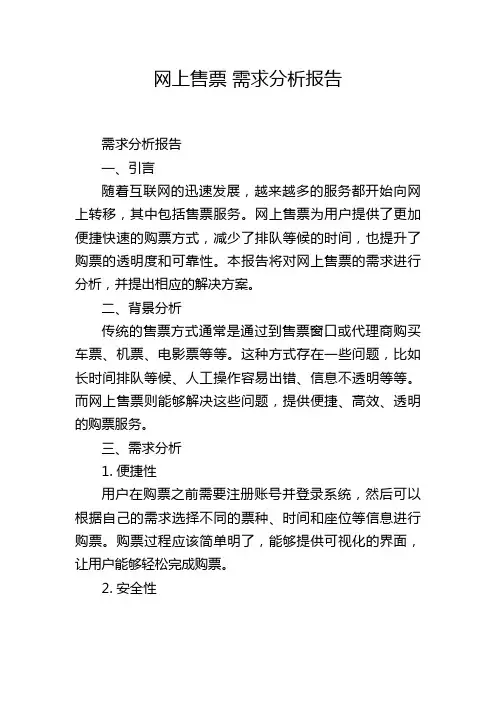 网上售票 需求分析报告

需求分析报告

一、引言

随着互联网的迅速发展，越来越多的服务都开始向网上转移，其中包括售票服务。网上售票为用户提供了更加便捷快速的购票方式，减少了排队等候的时间，也提升了购票的透明度和可靠性。本报告将对网上售票的需求进行分析，并提出相应的解决方案。

二、背景分析

传统的售票方式通常是通过到售票窗口或代理商购买车票、机票、电影票等等。这种方式存在一些问题，比如长时间排队等候、人工操作容易出错、信息不透明等等。而网上售票则能够解决这些问题，提供便捷、高效、透明的购票服务。

三、需求分析

1. 便捷性

用户在购票之前需要注册账号并登录系统，然后可以根据自己的需求选择不同的票种、时间和座位等信息进行购票。购票过程应该简单明了，能够提供可视化的界面，让用户能够轻松完成购票。

2. 安全性